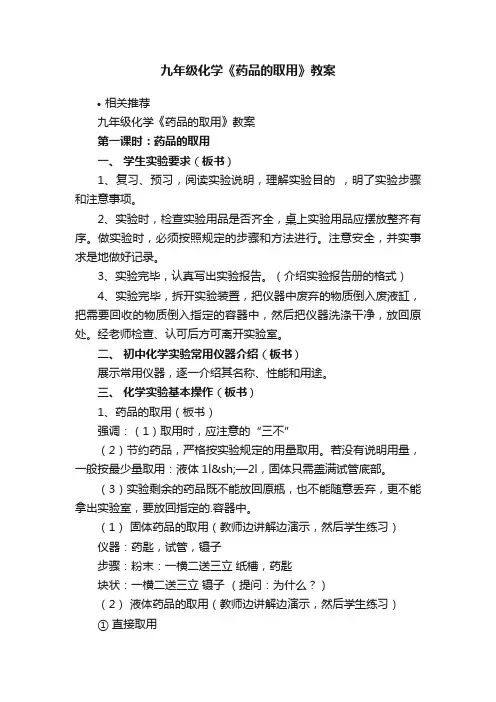 九年级化学《药品的取用》教案

• 相关推荐

九年级化学《药品的取用》教案

第一课时：药品的取用

一、 学生实验要求（板书）

1、复习、预习，阅读实验说明，理解实验目的 ，明了实验步骤和注意事项。

2、实验时，检查实验用品是否齐全，桌上实验用品应摆放整齐有序。做实验时，必须按照规定的步骤和方法进行。注意安全，并实事求是地做好记录。

3、实验完毕，认真写出实验报告。（介绍实验报告册的格式）

4、实验完毕，拆开实验装置，把仪器中废弃的物质倒入废液缸，把需要回收的物质倒入指定的容器中，然后把仪器洗涤干净，放回原处。经老师检查、认可后方可离开实验室。

二、 初中化学实验常用仪器介绍（板书）

展示常用仪器，逐一介绍其名称、性能和用途。

三、 化学实验基本操作（板书）

1、药品的取用（板书）

强调：（1）取用时，应注意的“三不”

（2）节约药品，严格按实验规定的用量取用。若没有说明用量，一般按最少量取用：液体 1l&sh;—2l，固体只需盖满试管底部。

（3）实验剩余的药品既不能放回原瓶，也不能随意丢弃，更不能拿出实验室，要放回指定的.容器中。

（1） 固体药品的取用（教师边讲解边演示，然后学生练习）

仪器：药匙，试管，镊子

步骤：粉末：一横二送三立 纸槽，药匙

块状：一横二送三立 镊子 （提问：为什么？）

（2） 液体药品的取用（教师边讲解边演示，然后学生练习）

① 直接取用